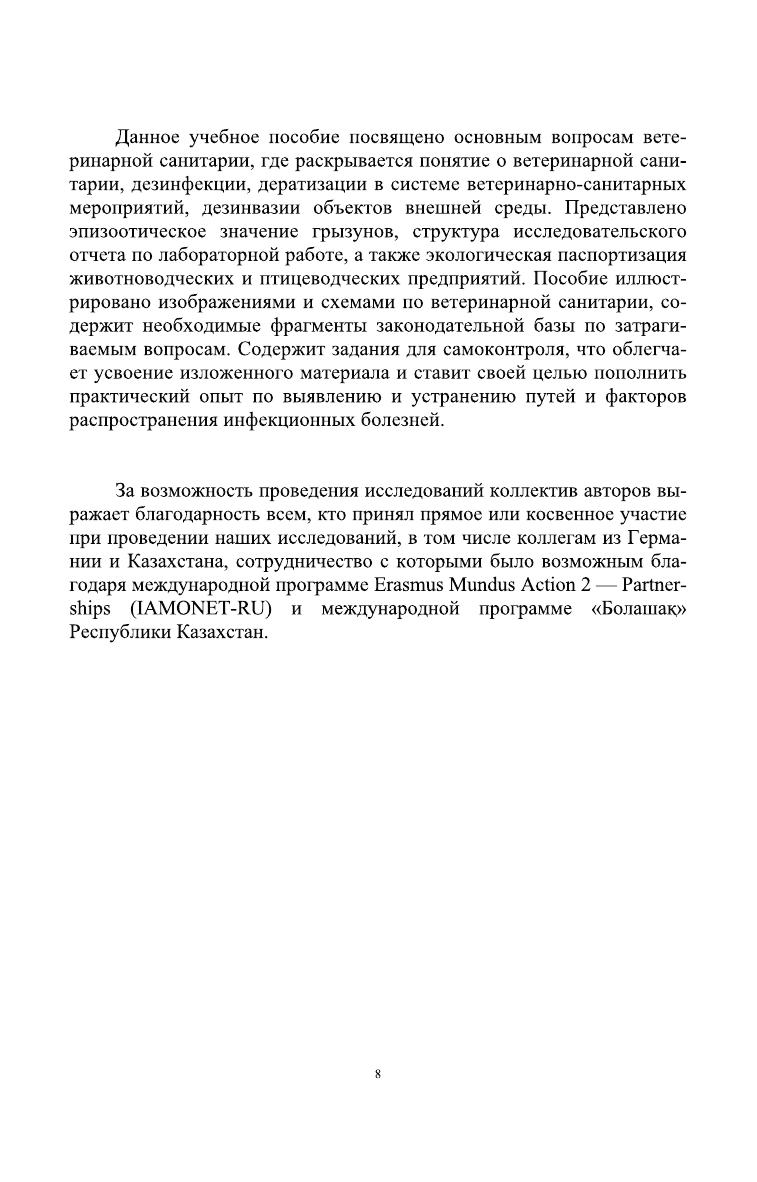 Данное учебное пособие посвящено основным вопросам ветеринарной санитарии, где раскрывается понятие о ветеринарной санитарии, дезинфекции, дератизации в системе ветеринарно-санитарных мероприятий, дезинвазии объектов внешней среды. Представлено эпизоотическое значение грызунов, структура исследовательского отчета по лабораторной работе, а также экологическая паспортизация животноводческих и птицеводческих предприятий. Пособие иллюстрировано изображениями и схемами по ветеринарной санитарии, содержит необходимые фрагменты законодательной базы по затрагиваемым вопросам. Содержит задания для самоконтроля, что облегчает усвоение изложенного материала и ставит своей целью пополнить практический опыт по выявлению и устранению путей и факторов распространения инфекционных болезней.

За возможность проведения исследований коллектив авторов выражает благодарность всем, кто принял прямое или косвенное участие при проведении наших исследований, в том числе коллегам из Германии и Казахстана, сотрудничество с которыми было возможным благодаря международной программе Erasmus Mundus Action 2 — Partnerships (IAMONET-RU) и международной программе «Болашақ» Республики Казахстан.

8